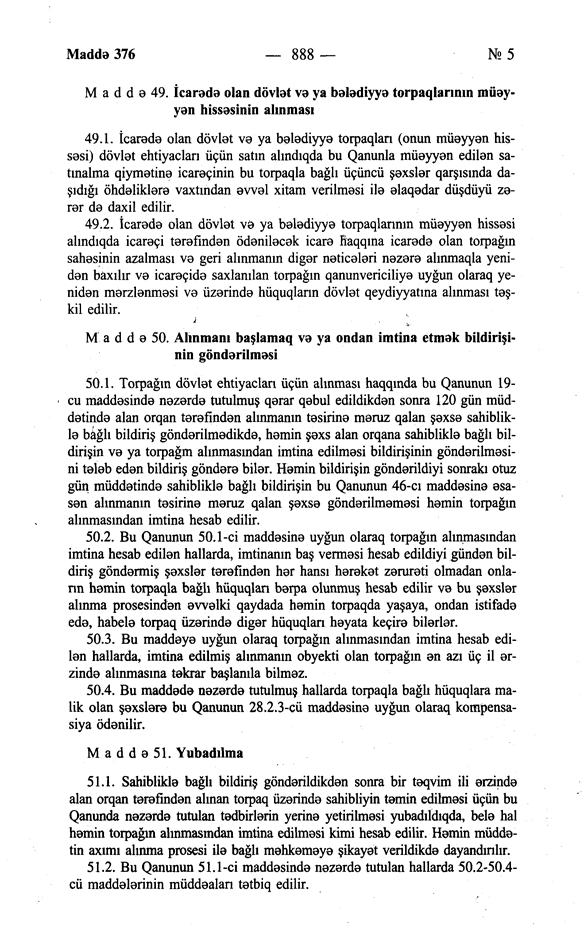 Maddə 376 — 888 — № 5

M a d d ə 49. İcarədə olan dövlət və ya bələdiyyə torpaqlarının müəyyən hissəsinin alınması

49.1. İcarədə olan dövlət və ya bələdiyyə torpaqları (onun müəyyən hissəsi) dövlət ehtiyacları üçün satın alındıqda bu Qanunla müəyyən edilən satınalma qiymətinə icarəçinin bu torpaqla bağlı üçüncü şəxslər qarşısında daşıdığı öhdəliklərə vaxtından əvvəl xitam verilməsi ilə əlaqədar düşdüyü zərər də daxil edilir.

49.2. İcarədə olan dövlət və ya bələdiyyə torpaqlarının müəyyən hissəsi alındıqda icarəçi tərəfindən ödəniləcək icarə haqqına icarədə olan torpağın sahəsinin azalması və geri alınmanın digər nəticələri nəzərə alınmaqla yenidən baxılır və icarəçidə saxlanılan torpağın qanunvericiliyə uyğun olaraq yenidən mərzlənməsi və üzərində hüquqların dövlət qeydiyyatına alınması təşkil edilir.

M a d d ə 50. Alınmanı başlamaq və ya ondan imtina etmək bildirişinin göndərilməsi

50.1. Torpağın dövlət ehtiyacları üçün alınması haqqında bu Qanunun 19-cu maddəsində nəzərdə tutulmuş qərar qəbul edildikdən sonra 120 gün müddətində alan orqan tərəfindən alınmanın təsirinə məruz qalan şəxsə sahibliklə bağlı bildiriş göndərilmədikdə, həmin şəxs alan orqana sahibliklə bağlı bildirişin və ya torpağın alınmasından imtina edilməsi bildirişinin göndərilməsini tələb edən bildiriş göndərə bilər. Həmin bildirişin göndərildiyi sonrakı otuz gün müddətində sahibliklə bağlı bildirişin bu Qanunun 46-cı maddəsinə əsasən alınmanın təsirinə məruz qalan şəxsə göndərilməməsi həmin torpağın alınmasından imtina hesab edilir.

50.2. Bu Qanunun 50.1-ci maddəsinə uyğun olaraq torpağın alınmasından imtina hesab edilən hallarda, imtinanın baş verməsi hesab edildiyi gündən bildiriş göndərmiş şəxslər tərəfindən hər hansı hərəkət zərurəti olmadan onların həmin torpaqla bağlı hüquqları bərpa olunmuş hesab edilir və bu şəxslər alınma prosesindən əvvəlki qaydada həmin torpaqda yaşaya, ondan istifadə edə, habelə torpaq üzərində digər hüquqları həyata keçirə bilərlər.

50.3. Bu maddəyə uyğun olaraq torpağın alınmasından imtina hesab edilən hallarda, imtina edilmiş alınmanın obyekti olan torpağın ən azı üç il ərzində alınmasına təkrar başlanıla bilməz.

50.4. Bu maddədə nəzərdə tutulmuş hallarda torpaqla bağlı hüquqlara malik olan şəxslərə bu Qanunun 28.2.3-cü maddəsinə uyğun olaraq kompensasiya ödənilir.

M a d d ə 51. Yubadılma

51.1. Sahibliklə bağlı bildiriş göndərildikdən sonra bir təqvim ili ərzində alan orqan tərəfindən alınan torpaq üzərində sahibliyin təmin edilməsi üçün bu Qanunda nəzərdə tutulan tədbirlərin yerinə yetirilməsi yubadıldıqda, belə hal həmin torpağın alınmasından imtina edilməsi kimi hesab edilir. Həmin müddətin axımı alınma prosesi ilə bağlı məhkəməyə şikayət verildikdə dayandırılır.

51.2. Bu Qanunun 51.1-ci maddəsində nəzərdə tutulan hallarda 50.2-50.4-cü maddələrinin müddəaları tətbiq edilir.